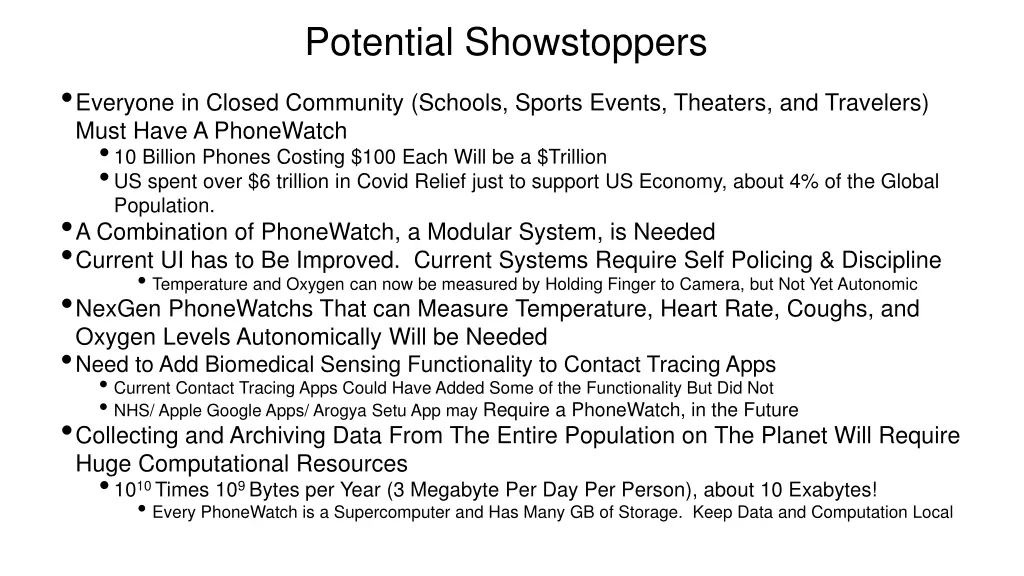 Potential Showstoppers

• Everyone in Closed Community (Schools, Sports Events, Theaters, and Travelers) Must Have A PhoneWatch
  • 10 Billion Phones Costing \$100 Each Will be a \$Trillion
  • US spent over \$6 trillion in Covid Relief just to support US Economy, about 4% of the Global Population.
• A Combination of PhoneWatch, a Modular System, is Needed
• Current UI has to Be Improved. Current Systems Require Self Policing & Discipline
  • Temperature and Oxygen can now be measured by Holding Finger to Camera, but Not Yet Autonomic
• NexGen PhoneWatchs That can Measure Temperature, Heart Rate, Coughs, and Oxygen Levels Autonomically Will be Needed
• Need to Add Biomedical Sensing Functionality to Contact Tracing Apps
  • Current Contact Tracing Apps Could Have Added Some of the Functionality But Did Not
  • NHS/ Apple Google Apps/ Arogya Setu App may Require a PhoneWatch, in the Future
• Collecting and Archiving Data From The Entire Population on The Planet Will Require Huge Computational Resources
  • $10^{10}$ Times $10^{9}$ Bytes per Year (3 Megabyte Per Day Per Person), about 10 Exabytes!
    • Every PhoneWatch is a Supercomputer and Has Many GB of Storage. Keep Data and Computation Local